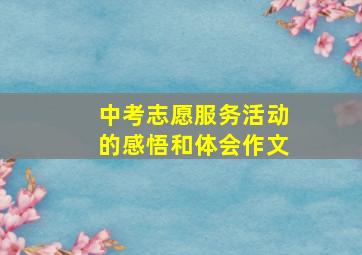 中考志愿服务活动的感悟和体会作文